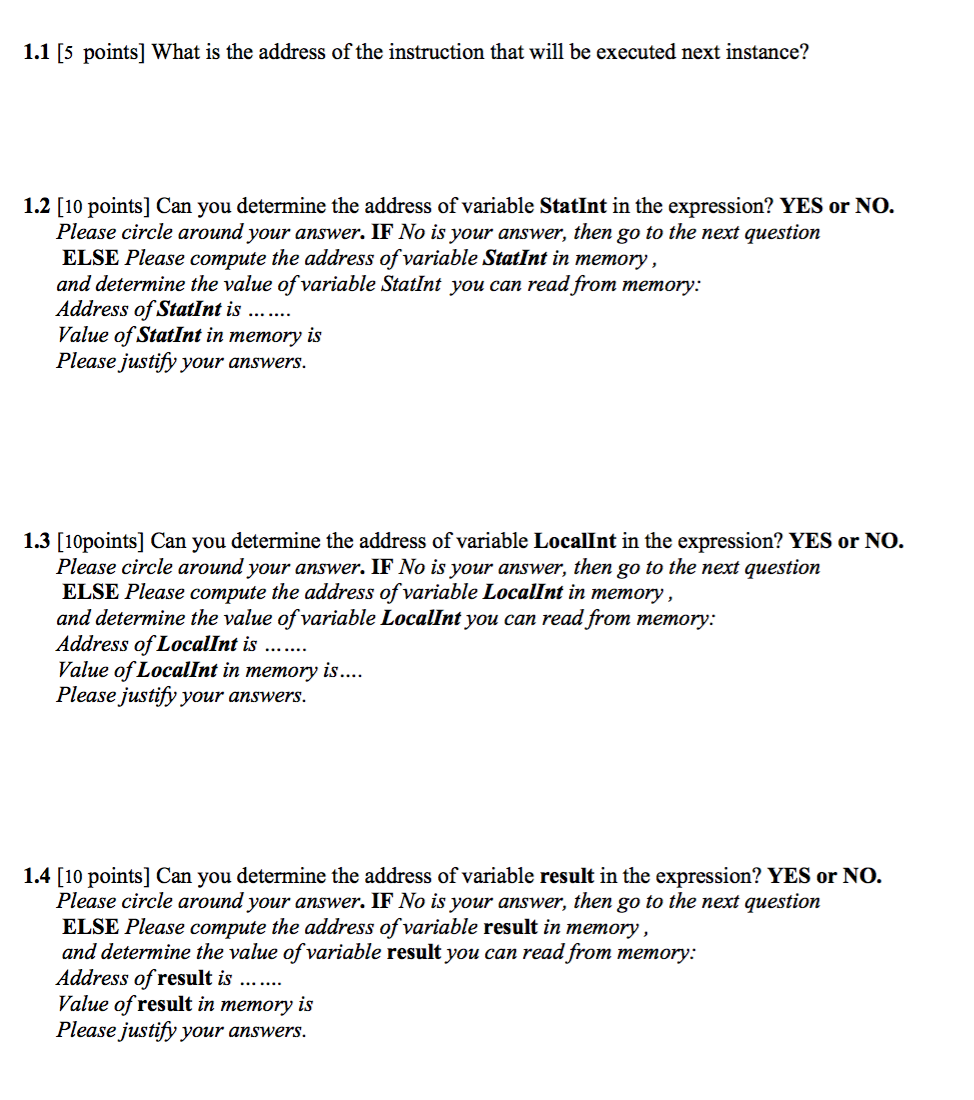 1.1 [5 points] What is the address of the instruction that will be executed next instance?

1.2 [10 points] Can you determine the address of variable StatInt in the expression? YES or NO.
Please circle around your answer. IF No is your answer, then go to the next question
ELSE Please compute the address of variable StatInt in memory ,
and determine the value of variable StatInt you can read from memory:
Address of StatInt is …….
Value of StatInt in memory is
Please justify your answers.

1.3 [10points] Can you determine the address of variable LocalInt in the expression? YES or NO.
Please circle around your answer. IF No is your answer, then go to the next question
ELSE Please compute the address of variable LocalInt in memory ,
and determine the value of variable LocalInt you can read from memory:
Address of LocalInt is …….
Value of LocalInt in memory is….
Please justify your answers.

1.4 [10 points] Can you determine the address of variable result in the expression? YES or NO.
Please circle around your answer. IF No is your answer, then go to the next question
ELSE Please compute the address of variable result in memory ,
and determine the value of variable result you can read from memory:
Address of result is …….
Value of result in memory is
Please justify your answers.